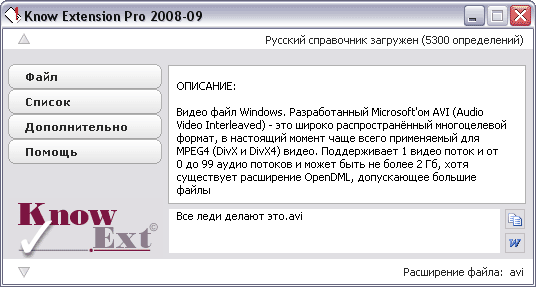 Know Extension Pro 2008-09

Русский справочник загружен (5300 определений)

Файл
Список
Дополнительно
Помощь

ОПИСАНИЕ:

Видео файл Windows. Разработанный Microsoft'ом AVI (Audio Video Interleaved) - это широко распространённый многоцелевой формат, в настоящий момент чаще всего применяемый для MPEG4 (DivX и DivX4) видео. Поддерживает 1 видео поток и от 0 до 99 аудио потоков и может быть не более 2 Гб, хотя существует расширение OpenDML, допускающее большие файлы

Know Ext ©

Все леди делают это.avi

W

Расширение файла: avi